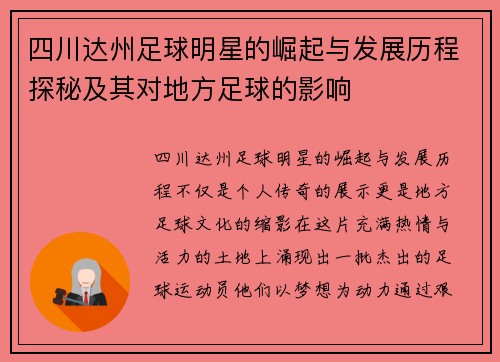 四川达州足球明星的崛起与发展历程探秘及其对地方足球的影响

四川达州足球明星的崛起与发展历程不仅是个人传奇的展示更是地方足球文化的缩影在这片充满热情与活力的土地上涌现出一批杰出的足球运动员他们以梦想为动力通过艰